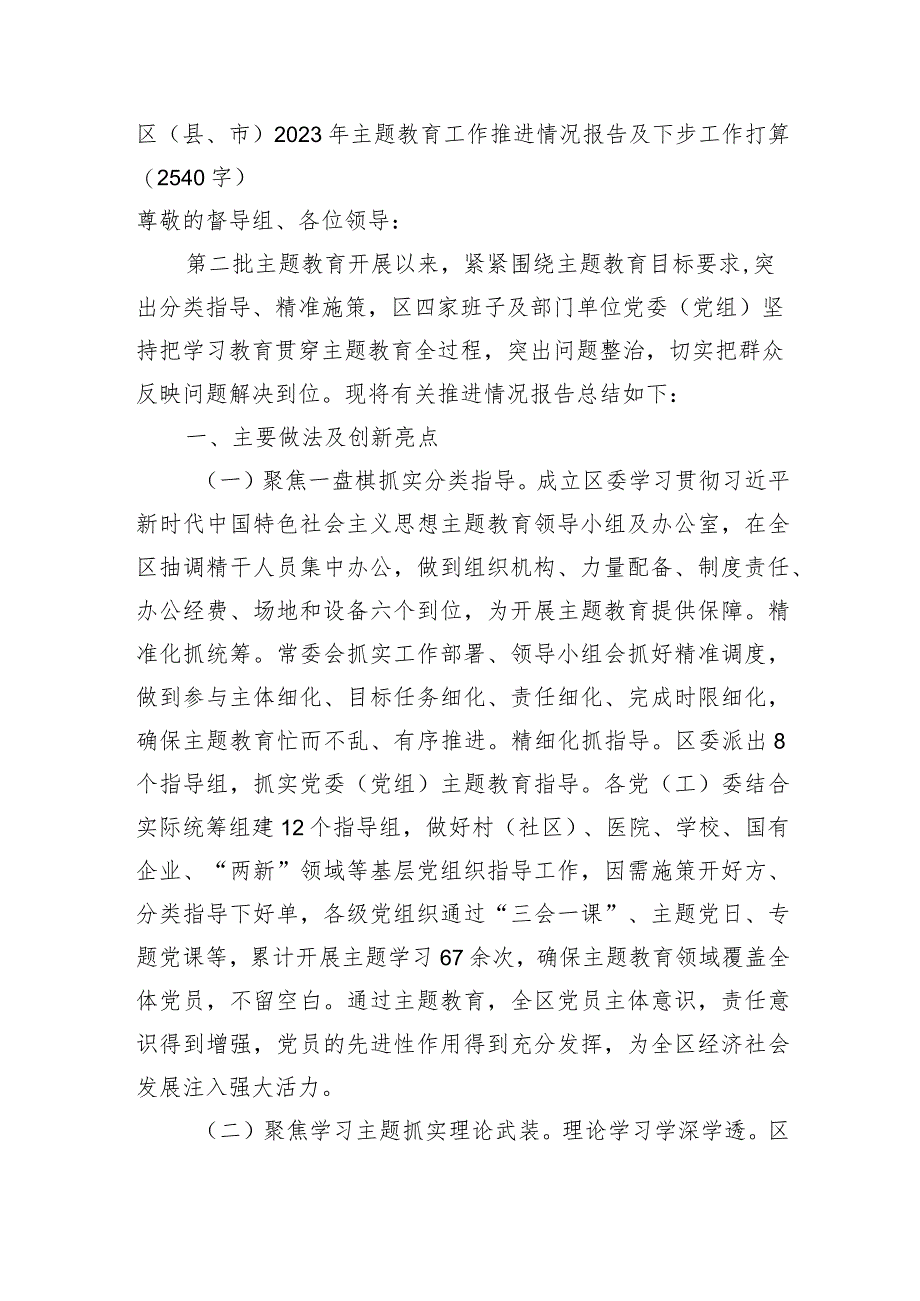 区（县、市）2023年主题教育工作推进情况报告及下步工作打算（2540字）

尊敬的督导组、各位领导：

第二批主题教育开展以来，紧紧围绕主题教育目标要求,突出分类指导、精准施策，区四家班子及部门单位党委（党组）坚持把学习教育贯穿主题教育全过程，突出问题整治，切实把群众反映问题解决到位。现将有关推进情况报告总结如下：

一、主要做法及创新亮点

（一）聚焦一盘棋抓实分类指导。成立区委学习贯彻习近平新时代中国特色社会主义思想主题教育领导小组及办公室，在全区抽调精干人员集中办公，做到组织机构、力量配备、制度责任、办公经费、场地和设备六个到位，为开展主题教育提供保障。精准化抓统筹。常委会抓实工作部署、领导小组会抓好精准调度，做到参与主体细化、目标任务细化、责任细化、完成时限细化，确保主题教育忙而不乱、有序推进。精细化抓指导。区委派出8个指导组，抓实党委（党组）主题教育指导。各党（工）委结合实际统筹组建12个指导组，做好村（社区）、医院、学校、国有企业、“两新”领域等基层党组织指导工作，因需施策开好方、分类指导下好单，各级党组织通过“三会一课”、主题党日、专题党课等，累计开展主题学习67余次，确保主题教育领域覆盖全体党员，不留空白。通过主题教育，全区党员主体意识，责任意识得到增强，党员的先进性作用得到充分发挥，为全区经济社会发展注入强大活力。

（二）聚焦学习主题抓实理论武装。理论学习学深学透。区